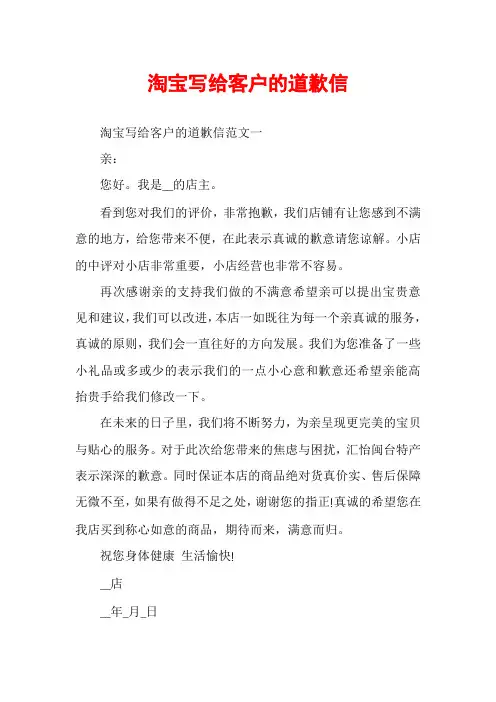 淘宝写给客户的道歉信

淘宝写给客户的道歉信范文一

亲：

您好。我是__的店主。

看到您对我们的评价，非常抱歉，我们店铺有让您感到不满意的地方，给您带来不便，在此表示真诚的歉意请您谅解。小店的中评对小店非常重要，小店经营也非常不容易。

再次感谢亲的支持我们做的不满意希望亲可以提出宝贵意见和建议，我们可以改进，本店一如既往为每一个亲真诚的服务，真诚的原则，我们会一直往好的方向发展。我们为您准备了一些小礼品或多或少的表示我们的一点小心意和歉意还希望亲能高抬贵手给我们修改一下。

在未来的日子里，我们将不断努力，为亲呈现更完美的宝贝与贴心的服务。对于此次给您带来的焦虑与困扰，汇怡闽台特产表示深深的歉意。同时保证本店的商品绝对货真价实、售后保障无微不至，如果有做得不足之处，谢谢您的指正!真诚的希望您在我店买到称心如意的商品，期待而来，满意而归。

祝您身体健康 生活愉快!

__店

__年_月_日